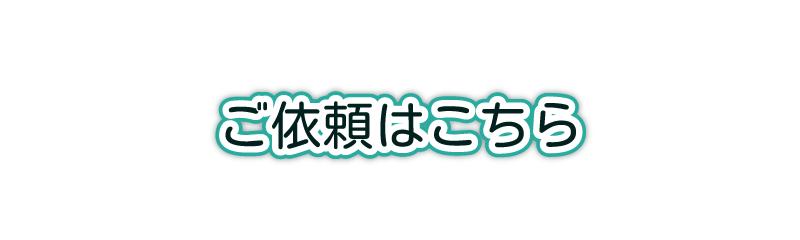 ご依頼はこちら